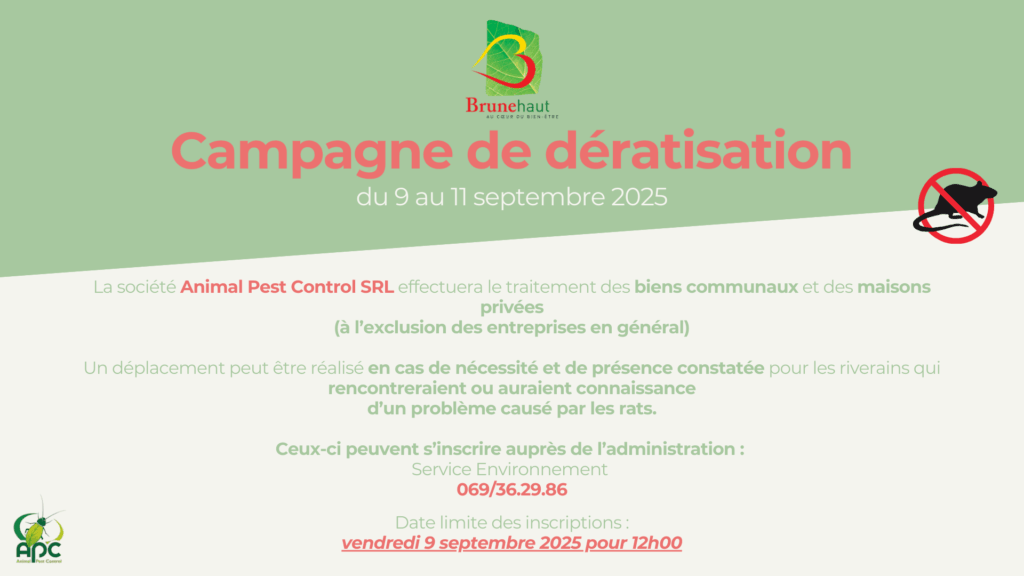 Brunehaut
AU CŒUR DU BIEN-ÊTRE

Campagne de dératisation
du 9 au 11 septembre 2025

La société Animal Pest Control SRL effectuera le traitement des biens communaux et des maisons privées
(à l'exclusion des entreprises en général)

Un déplacement peut être réalisé en cas de nécessité et de présence constatée pour les riverains qui rencontreraient ou auraient connaissance
d'un problème causé par les rats.

Ceux-ci peuvent s'inscrire auprès de l'administration :
Service Environnement
069/36.29.86

Date limite des inscriptions :
vendredi 9 septembre 2025 pour 12h00

APC
Animal Pest Control